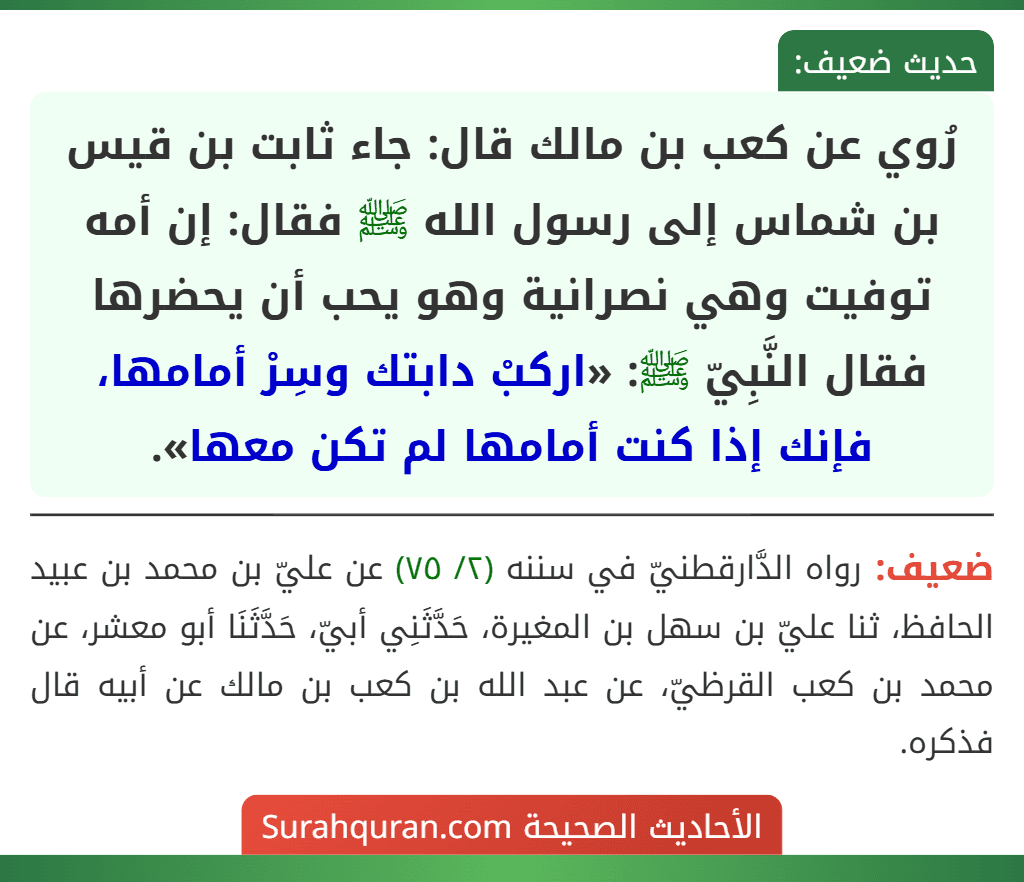 حديث ضعيف:

رُوي عن كعب بن مالك قال: جاء ثابت بن قيس بن شماس إلى رسول الله ﷺ فقال: إن أمه توفيت وهي نصرانية وهو يحب أن يحضرها فقال النَّبِيّ ﷺ: «اركبْ دابتك وسِرْ أمامها، فإنك إذا كنت أمامها لم تكن معها».

ضعيف: رواه الدَّارقطنيّ في سننه (٢/ ٧٥) عن عليّ بن محمد بن عبيد الحافظ، ثنا عليّ بن سهل بن المغيرة، حَدَّثَنِي أبيّ، حَدَّثَنَا أبو معشر، عن محمد بن كعب القرظيّ، عن عبد الله بن كعب بن مالك عن أبيه قال فذكره.

الأحاديث الصحيحة Surahquran.com